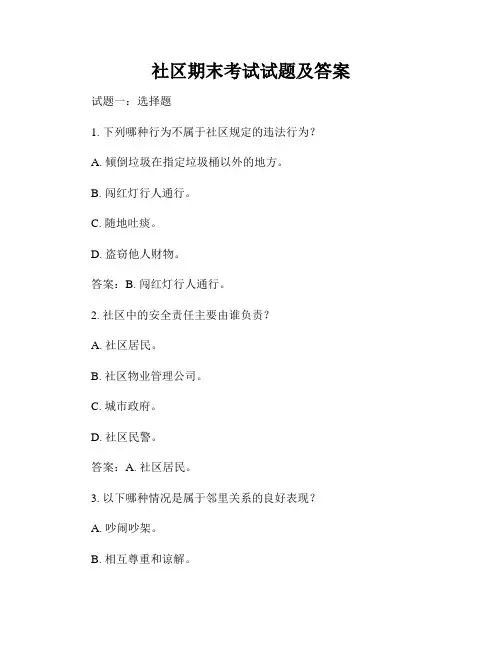 社区期末考试试题及答案

试题一：选择题

1. 下列哪种行为不属于社区规定的违法行为？

A. 倾倒垃圾在指定垃圾桶以外的地方。

B. 闯红灯行人通行。

C. 随地吐痰。

D. 盗窃他人财物。

答案：B. 闯红灯行人通行。

2. 社区中的安全责任主要由谁负责？

A. 社区居民。

B. 社区物业管理公司。

C. 城市政府。

D. 社区民警。

答案：A. 社区居民。

3. 以下哪种情况是属于邻里关系的良好表现？

A. 吵闹吵架。

B. 相互尊重和谅解。